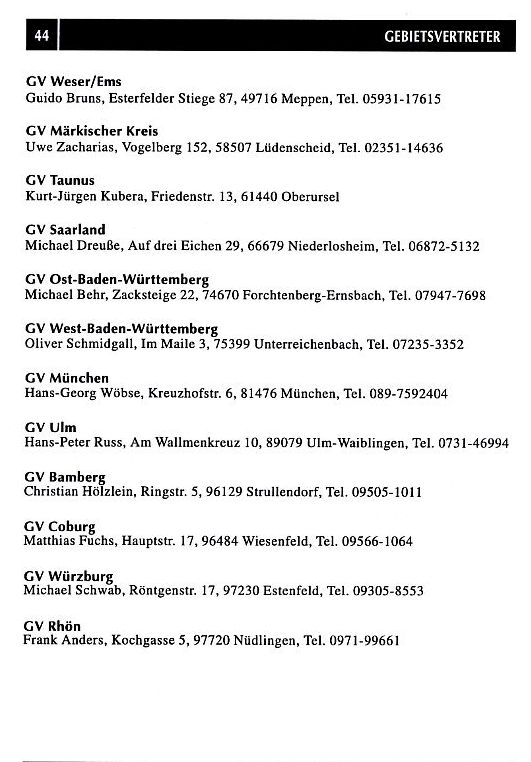 44 GEBIETSVERTRETER

GV Weser/Ems
Guido Bruns, Esterfelder Stiege 87, 49716 Meppen, Tel. 05931-17615

GV Märkischer Kreis
Uwe Zacharias, Vogelberg 152, 58507 Lüdenscheid, Tel. 02351-14636

GV Taunus
Kurt-Jürgen Kubera, Friedenstr. 13, 61440 Oberursel

GV Saarland
Michael Dreuße, Auf drei Eichen 29, 66679 Niederlosheim, Tel. 06872-5132

GV Ost-Baden-Württemberg
Michael Behr, Zacksteige 22, 74670 Forchtenberg-Ernsbach, Tel. 07947-7698

GV West-Baden-Württemberg
Oliver Schmidgall, Im Maile 3, 75399 Unterreichenbach, Tel. 07235-3352

GV München
Hans-Georg Wöbse, Kreuzhofstr. 6, 81476 München, Tel. 089-7592404

GV Ulm
Hans-Peter Russ, Am Wallmenkreuz 10, 89079 Ulm-Waiblingen, Tel. 0731-46994

GV Bamberg
Christian Hölzlein, Ringstr. 5, 96129 Strullendorf, Tel. 09505-1011

GV Coburg
Matthias Fuchs, Hauptstr. 17, 96484 Wiesenfeld, Tel. 09566-1064

GV Würzburg
Michael Schwab, Röntgenstr. 17, 97230 Estenfeld, Tel. 09305-8553

GV Rhön
Frank Anders, Kochgasse 5, 97720 Nüdlingen, Tel. 0971-99661